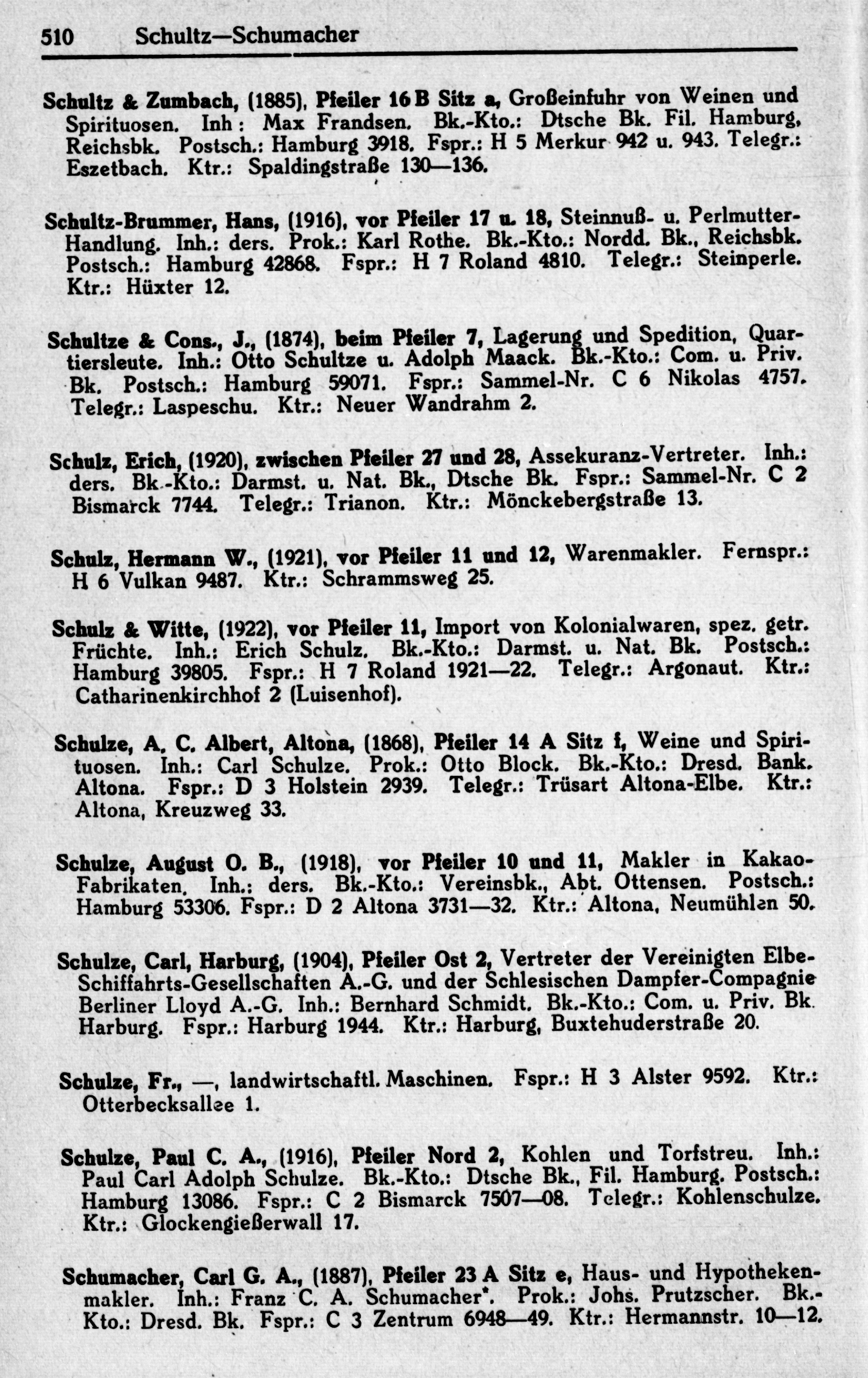 510 Schultz—Schumacher

Schultz & Zumbach, (1885), Pfeiler 16 B Sitz a, Großeinfuhr von Weinen und Spirituosen. Inh: Max Frandsen. Bk.-Kto.: Dtsche Bk. Fil. Hamburg, Reichsbk. Postsch.: Hamburg 3918. Fspr.: H 5 Merkur 942 u. 943. Telegr.: Eszetbach. Ktr.: Spaldingstraße 130—136.

Schultz-Brummer, Hans, (1916), vor Pfeiler 17 u. 18, Steinnuß- u. Perlmutter-Handlung. Inh.: ders. Prok.: Karl Rothe. Bk.-Kto.: Nordd. Bk., Reichsbk. Postsch.: Hamburg 42868. Fspr.: H 7 Roland 4810. Telegr.: Steinperle. Ktr.: Hüxter 12.

Schultze & Cons., J., (1874), beim Pfeiler 7, Lagerung und Spedition, Quartiersleute. Inh.: Otto Schultze u. Adolph Maack. Bk.-Kto.: Com. u. Priv. Bk. Postsch.: Hamburg 59071. Fspr.: Sammel-Nr. C 6 Nikolas 4757. Telegr.: Laspeschu. Ktr.: Neuer Wandrahm 2.

Schulz, Erich, (1920), zwischen Pfeiler 27 und 28, Assekuranz-Vertreter. Inh.: ders. Bk.-Kto.: Darmst. u. Nat. Bk., Dtsche Bk. Fspr.: Sammel-Nr. C 2 Bismarck 7744. Telegr.: Trianon. Ktr.: Mönckebergstraße 13.

Schulz, Hermann W., (1921), vor Pfeiler 11 und 12, Warenmakler. Fernspr.: H 6 Vulkan 9487. Ktr.: Schrammsweg 25.

Schulz & Witte, (1922), vor Pfeiler 11, Import von Kolonialwaren, spez. getr. Früchte. Inh.: Erich Schulz. Bk.-Kto.: Darmst. u. Nat. Bk. Postsch.: Hamburg 39805. Fspr.: H 7 Roland 1921—22. Telegr.: Argonaut. Ktr.: Catharinenkirchhof 2 (Luisenhof).

Schulze, A. C. Albert, Altona, (1868), Pfeiler 14 A Sitz f, Weine und Spirituosen. Inh.: Carl Schulze. Prok.: Otto Block. Bk.-Kto.: Dresd. Bank. Altona. Fspr.: D 3 Holstein 2939. Telegr.: Trüsart Altona-Elbe. Ktr.: Altona, Kreuzweg 33.

Schulze, August O. B., (1918), vor Pfeiler 10 und 11, Makler in Kakao-Fabrikaten. Inh.: ders. Bk.-Kto.: Vereinsbk., Abt. Ottensen. Postsch.: Hamburg 53306. Fspr.: D 2 Altona 3731—32. Ktr.: Altona, Neumühlen 50.

Schulze, Carl, Harburg, (1904), Pfeiler Ost 2, Vertreter der Vereinigten Elbe-Schiffahrts-Gesellschaften A.-G. und der Schlesischen Dampfer-Compagnie Berliner Lloyd A.-G. Inh.: Bernhard Schmidt. Bk.-Kto.: Com. u. Priv. Bk Harburg. Fspr.: Harburg 1944. Ktr.: Harburg, Buxtehuderstraße 20.

Schulze, Fr., —, landwirtschaftl. Maschinen. Fspr.: H 3 Alster 9592. Ktr.: Otterbecksallee 1.

Schulze, Paul C. A., (1916), Pfeiler Nord 2, Kohlen und Torfstreu. Inh.: Paul Carl Adolph Schulze. Bk.-Kto.: Dtsche Bk., Fil. Hamburg. Postsch.: Hamburg 13086. Fspr.: C 2 Bismarck 7507—08. Telegr.: Kohlenschulze. Ktr.: Glockengießerwall 17.

Schumacher, Carl G. A., (1887), Pfeiler 23 A Sitz e, Haus- und Hypothekenmakler. Inh.: Franz C. A. Schumacher*. Prok.: Johs. Prutzscher. Bk.-Kto.: Dresd. Bk. Fspr.: C 3 Zentrum 6948—49. Ktr.: Hermannstr. 10—12.